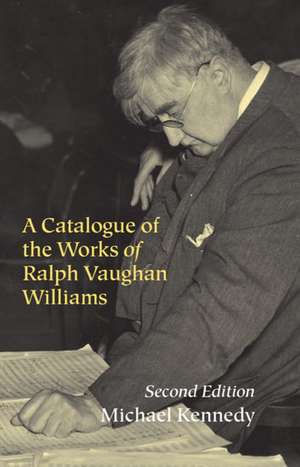 A Catalogue of the Works of Ralph Vaughan Williams

Second Edition
Michael Kennedy